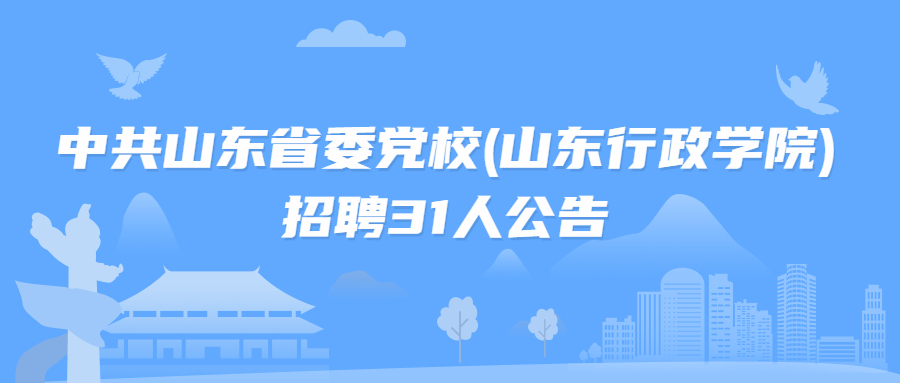 中共山东省委党校(山东行政学院)
招聘31人公告